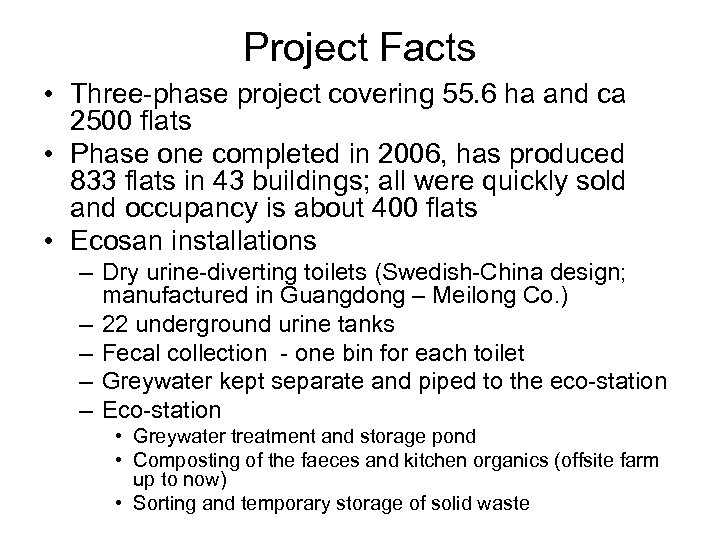 Project Facts

• Three-phase project covering 55.6 ha and ca 2500 flats
• Phase one completed in 2006, has produced 833 flats in 43 buildings; all were quickly sold and occupancy is about 400 flats
• Ecosan installations
– Dry urine-diverting toilets (Swedish-China design; manufactured in Guangdong – Meilong Co.)
– 22 underground urine tanks
– Fecal collection - one bin for each toilet
– Greywater kept separate and piped to the eco-station
– Eco-station
• Greywater treatment and storage pond
• Composting of the faeces and kitchen organics (offsite farm up to now)
• Sorting and temporary storage of solid waste